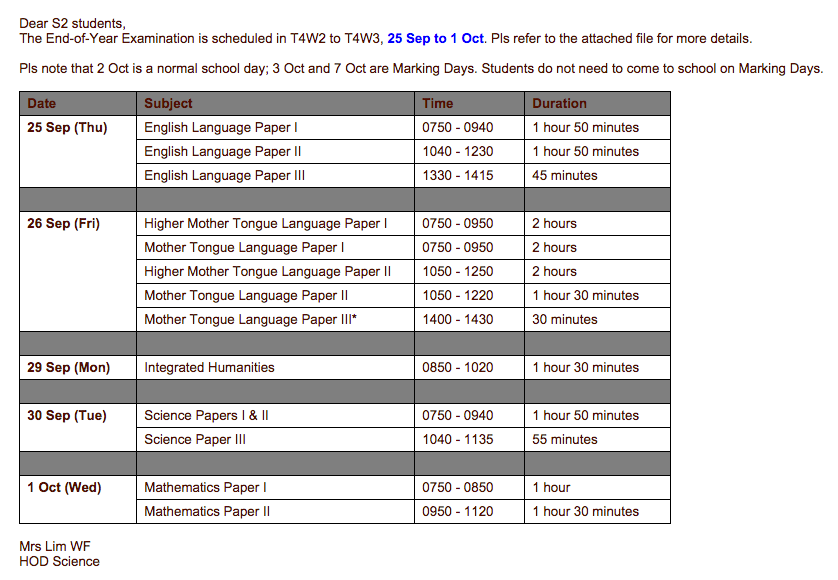 Dear S2 students,
The End-of-Year Examination is scheduled in T4W2 to T4W3, 25 Sep to 1 Oct. Pls refer to the attached file for more details.

Pls note that 2 Oct is a normal school day; 3 Oct and 7 Oct are Marking Days. Students do not need to come to school on Marking Days.

| Date | Subject | Time | Duration |
|---|---|---|---|
| 25 Sep (Thu) | English Language Paper I | 0750 - 0940 | 1 hour 50 minutes |
| | English Language Paper II | 1040 - 1230 | 1 hour 50 minutes |
| | English Language Paper III | 1330 - 1415 | 45 minutes |
| | | | |
| 26 Sep (Fri) | Higher Mother Tongue Language Paper I | 0750 - 0950 | 2 hours |
| | Mother Tongue Language Paper I | 0750 - 0950 | 2 hours |
| | Higher Mother Tongue Language Paper II | 1050 - 1250 | 2 hours |
| | Mother Tongue Language Paper II | 1050 - 1220 | 1 hour 30 minutes |
| | Mother Tongue Language Paper III* | 1400 - 1430 | 30 minutes |
| | | | |
| 29 Sep (Mon) | Integrated Humanities | 0850 - 1020 | 1 hour 30 minutes |
| | | | |
| 30 Sep (Tue) | Science Papers I & II | 0750 - 0940 | 1 hour 50 minutes |
| | Science Paper III | 1040 - 1135 | 55 minutes |
| | | | |
| 1 Oct (Wed) | Mathematics Paper I | 0750 - 0850 | 1 hour |
| | Mathematics Paper II | 0950 - 1120 | 1 hour 30 minutes |

Mrs Lim WF
HOD Science